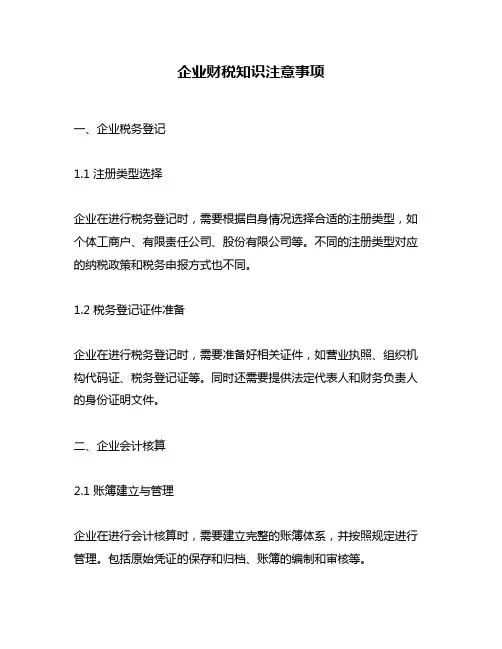 企业财税知识注意事项

一、企业税务登记

1.1 注册类型选择

企业在进行税务登记时，需要根据自身情况选择合适的注册类型，如个体工商户、有限责任公司、股份有限公司等。不同的注册类型对应的纳税政策和税务申报方式也不同。

1.2 税务登记证件准备

企业在进行税务登记时，需要准备好相关证件，如营业执照、组织机构代码证、税务登记证等。同时还需要提供法定代表人和财务负责人的身份证明文件。

二、企业会计核算

2.1 账簿建立与管理

企业在进行会计核算时，需要建立完整的账簿体系，并按照规定进行管理。包括原始凭证的保存和归档、账簿的编制和审核等。